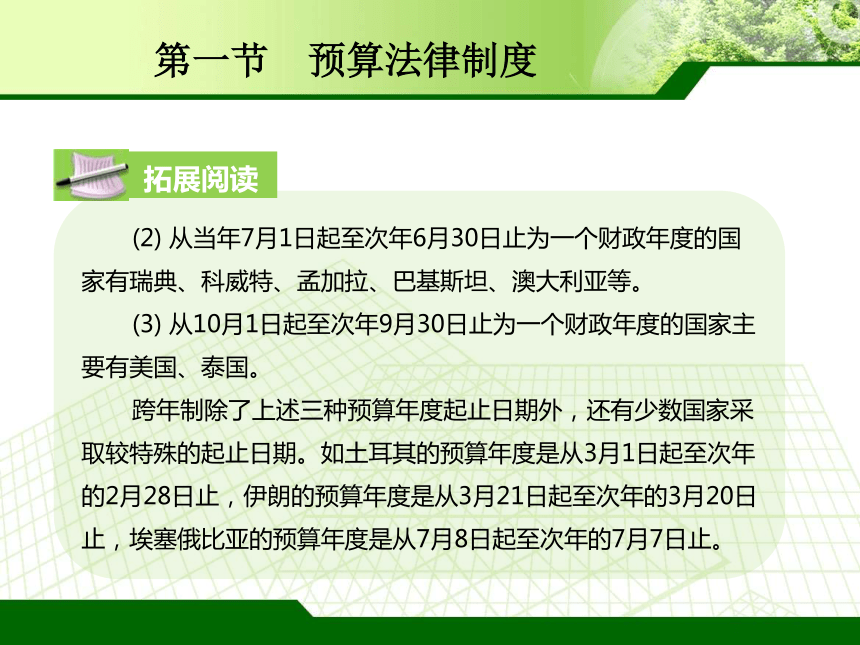 第一节　预算法律制度

拓展阅读

(2) 从当年7月1日起至次年6月30日止为一个财政年度的国家有瑞典、科威特、孟加拉、巴基斯坦、澳大利亚等。

(3) 从10月1日起至次年9月30日止为一个财政年度的国家主要有美国、泰国。

跨年制除了上述三种预算年度起止日期外，还有少数国家采取较特殊的起止日期。如土耳其的预算年度是从3月1日起至次年的2月28日止，伊朗的预算年度是从3月21日起至次年的3月20日止，埃塞俄比亚的预算年度是从7月8日起至次年的7月7日止。